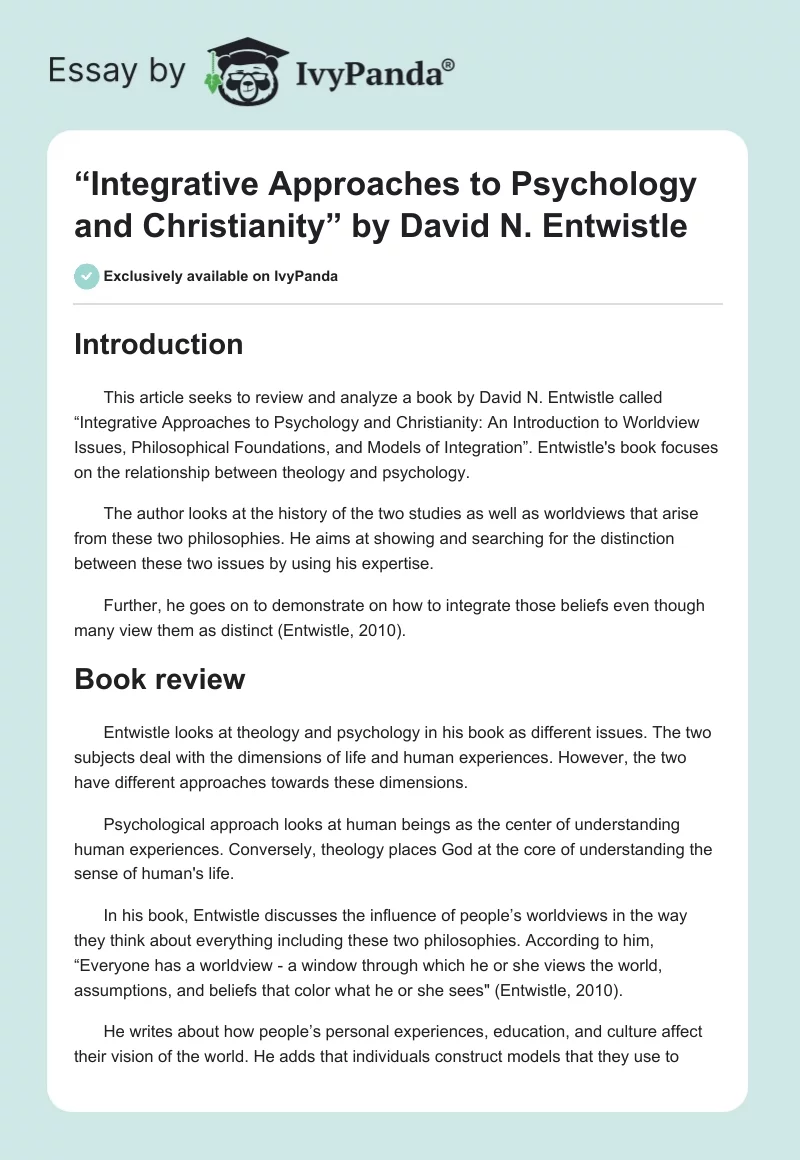 Essay by IvyPanda®

“Integrative Approaches to Psychology and Christianity” by David N. Entwistle

Exclusively available on IvyPanda

Introduction

This article seeks to review and analyze a book by David N. Entwistle called “Integrative Approaches to Psychology and Christianity: An Introduction to Worldview Issues, Philosophical Foundations, and Models of Integration”. Entwistle's book focuses on the relationship between theology and psychology.

The author looks at the history of the two studies as well as worldviews that arise from these two philosophies. He aims at showing and searching for the distinction between these two issues by using his expertise.

Further, he goes on to demonstrate on how to integrate those beliefs even though many view them as distinct (Entwistle, 2010).

Book review

Entwistle looks at theology and psychology in his book as different issues. The two subjects deal with the dimensions of life and human experiences. However, the two have different approaches towards these dimensions.

Psychological approach looks at human beings as the center of understanding human experiences. Conversely, theology places God at the core of understanding the sense of human's life.

In his book, Entwistle discusses the influence of people’s worldviews in the way they think about everything including these two philosophies. According to him, “Everyone has a worldview - a window through which he or she views the world, assumptions, and beliefs that color what he or she sees" (Entwistle, 2010).

He writes about how people’s personal experiences, education, and culture affect their vision of the world. He adds that individuals construct models that they use to